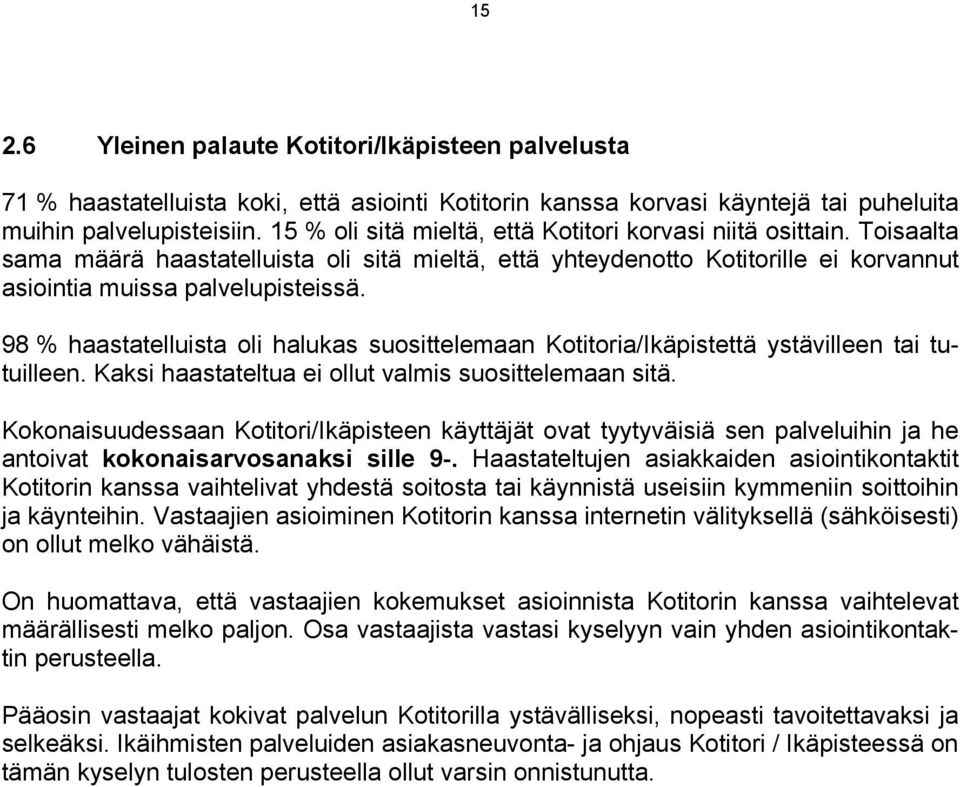 15

2.6 Yleinen palaute Kotitori/Ikäpisteen palvelusta

71 % haastatelluista koki, että asiointi Kotitorin kanssa korvasi käyntejä tai puheluita muihin palvelupisteisiin. 15 % oli sitä mieltä, että Kotitori korvasi niitä osittain. Toisaalta sama määrä haastatelluista oli sitä mieltä, että yhteydenotto Kotitorille ei korvannut asiointia muissa palvelupisteissä.

98 % haastatelluista oli halukas suosittelemaan Kotitoria/Ikäpistettä ystävilleen tai tutuilleen. Kaksi haastateltua ei ollut valmis suosittelemaan sitä.

Kokonaisuudessaan Kotitori/Ikäpisteen käyttäjät ovat tyytyväisiä sen palveluihin ja he antoivat kokonaisarvosanaksi sille 9-. Haastateltujen asiakkaiden asiointikontaktit Kotitorin kanssa vaihtelivat yhdestä soitosta tai käynnistä useisiin kymmeniin soittoihin ja käynteihin. Vastaajien asioiminen Kotitorin kanssa internetin välityksellä (sähköisesti) on ollut melko vähäistä.

On huomattava, että vastaajien kokemukset asioinnista Kotitorin kanssa vaihtelevat määrällisesti melko paljon. Osa vastaajista vastasi kyselyyn vain yhden asiointikontaktin perusteella.

Pääosin vastaajat kokivat palvelun Kotitorilla ystävälliseksi, nopeasti tavoitettavaksi ja selkeäksi. Ikäihmisten palveluiden asiakasneuvonta- ja ohjaus Kotitori / Ikäpisteessä on tämän kyselyn tulosten perusteella ollut varsin onnistunutta.